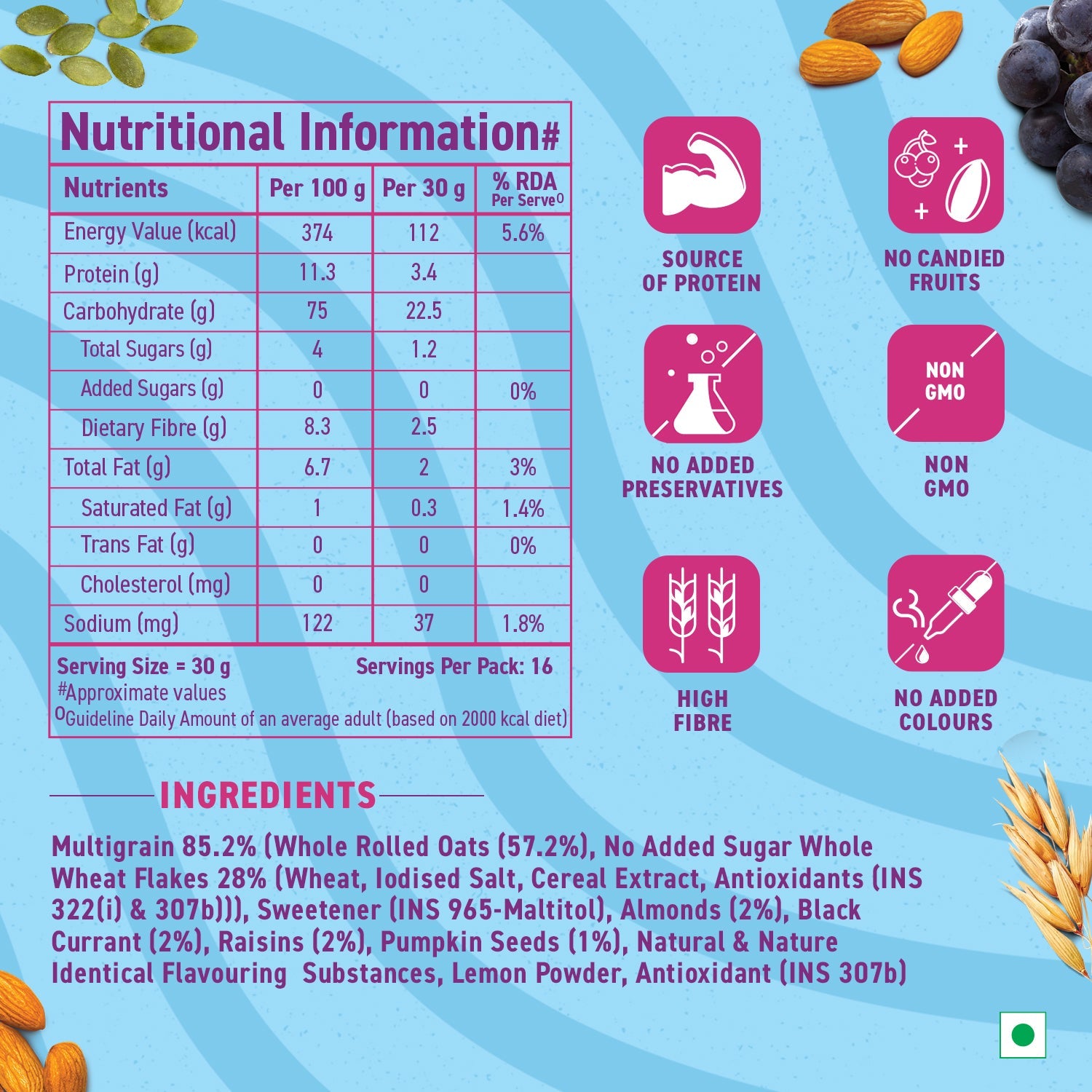 Nutritional Information#

| Nutrients | Per 100 g | Per 30 g | % RDA Per Serve⁰ |
|---|---|---|---|
| Energy Value (kcal) | 374 | 112 | 5.6% |
| Protein (g) | 11.3 | 3.4 | |
| Carbohydrate (g) | 75 | 22.5 | |
| Total Sugars (g) | 4 | 1.2 | |
| Added Sugars (g) | 0 | 0 | 0% |
| Dietary Fibre (g) | 8.3 | 2.5 | |
| Total Fat (g) | 6.7 | 2 | 3% |
| Saturated Fat (g) | 1 | 0.3 | 1.4% |
| Trans Fat (g) | 0 | 0 | 0% |
| Cholesterol (mg) | 0 | 0 | |
| Sodium (mg) | 122 | 37 | 1.8% |

Serving Size = 30 g Servings Per Pack: 16
#Approximate values
⁰Guideline Daily Amount of an average adult (based on 2000 kcal diet)

SOURCE OF PROTEIN

NO CANDIED FRUITS

NO ADDED PRESERVATIVES

NON GMO

NON GMO

HIGH FIBRE

NO ADDED COLOURS

INGREDIENTS

Multigrain 85.2% (Whole Rolled Oats (57.2%), No Added Sugar Whole Wheat Flakes 28% (Wheat, Iodised Salt, Cereal Extract, Antioxidants (INS 322(i) & 307b))), Sweetener (INS 965-Maltitol), Almonds (2%), Black Currant (2%), Raisins (2%), Pumpkin Seeds (1%), Natural & Nature Identical Flavouring Substances, Lemon Powder, Antioxidant (INS 307b)